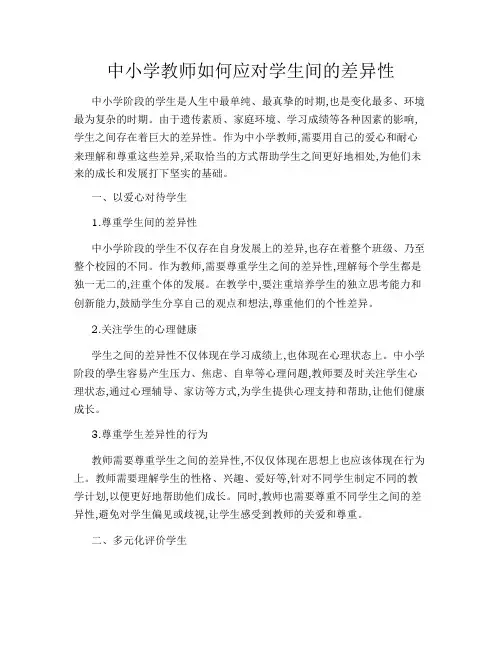 中小学教师如何应对学生间的差异性

中小学阶段的学生是人生中最单纯、最真挚的时期,也是变化最多、环境最为复杂的时期。由于遗传素质、家庭环境、学习成绩等各种因素的影响,学生之间存在着巨大的差异性。作为中小学教师,需要用自己的爱心和耐心来理解和尊重这些差异,采取恰当的方式帮助学生之间更好地相处,为他们未来的成长和发展打下坚实的基础。

一、以爱心对待学生

1.尊重学生间的差异性

中小学阶段的学生不仅存在自身发展上的差异,也存在着整个班级、乃至整个校园的不同。作为教师,需要尊重学生之间的差异性,理解每个学生都是独一无二的,注重个体的发展。在教学中,要注重培养学生的独立思考能力和创新能力,鼓励学生分享自己的观点和想法,尊重他们的个性差异。

2.关注学生的心理健康

学生之间的差异性不仅体现在学习成绩上,也体现在心理状态上。中小学阶段的学生容易产生压力、焦虑、自卑等心理问题,教师要及时关注学生心理状态,通过心理辅导、家访等方式,为学生提供心理支持和帮助,让他们健康成长。

3.尊重学生差异性的行为

教师需要尊重学生之间的差异性,不仅仅体现在思想上也应该体现在行为上。教师需要理解学生的性格、兴趣、爱好等,针对不同学生制定不同的教学计划,以便更好地帮助他们成长。同时,教师也需要尊重不同学生之间的差异性,避免对学生偏见或歧视,让学生感受到教师的关爱和尊重。

二、多元化评价学生